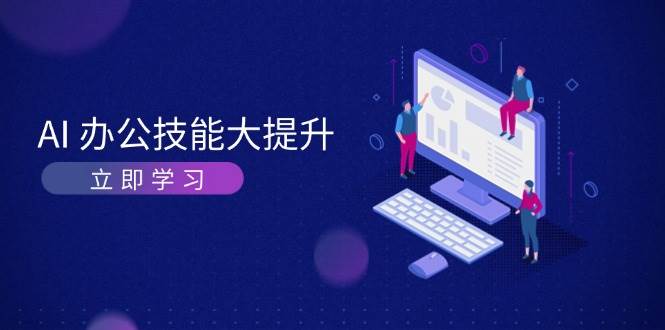 AI 办公技能大提升

立即学习